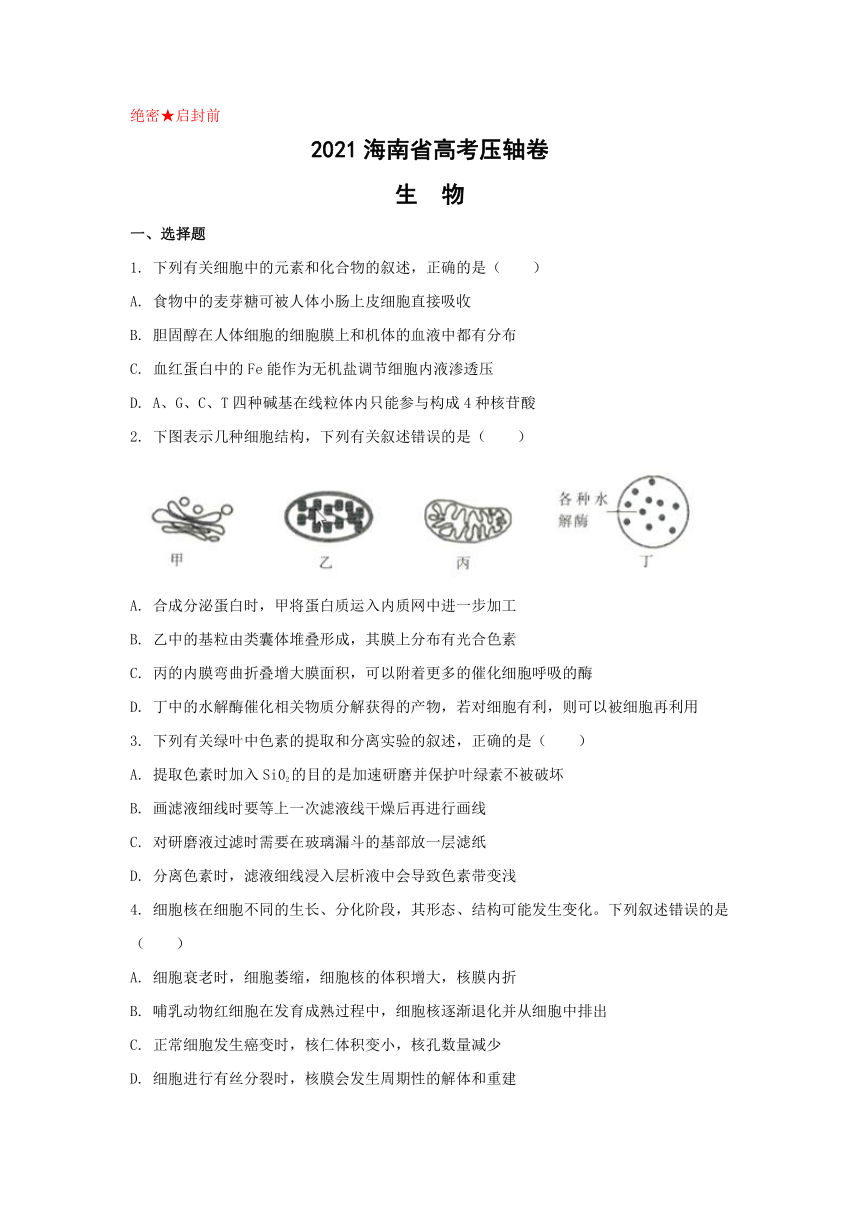 绝密★启封前

2021 海南省高考压轴卷

生 物

一、选择题

1. 下列有关细胞中的元素和化合物的叙述，正确的是（　　）

A. 食物中的麦芽糖可被人体小肠上皮细胞直接吸收

B. 胆固醇在人体细胞的细胞膜上和机体的血液中都有分布

C. 血红蛋白中的 Fe 能作为无机盐调节细胞内液渗透压

D. A、G、C、T 四种碱基在线粒体内只能参与构成 4 种核苷酸

2. 下图表示几种细胞结构，下列有关叙述错误的是（　　）

各种水解酶

甲　乙　丙　丁

A. 合成分泌蛋白时，甲将蛋白质运入内质网中进一步加工

B. 乙中的基粒由类囊体堆叠形成，其膜上分布有光合色素

C. 丙的内膜弯曲折叠增大膜面积，可以附着更多的催化细胞呼吸的酶

D. 丁中的水解酶催化相关物质分解获得的产物，若对细胞有利，则可以被细胞再利用

3. 下列有关绿叶中色素的提取和分离实验的叙述，正确的是（　　）

A. 提取色素时加入 $SiO_2$ 的目的是加速研磨并保护叶绿素不被破坏

B. 画滤液细线时要等上一次滤液线干燥后再进行画线

C. 对研磨液过滤时需要在玻璃漏斗的基部放一层滤纸

D. 分离色素时，滤液细线浸入层析液中会导致色素带变浅

4. 细胞核在细胞不同的生长、分化阶段，其形态、结构可能发生变化。下列叙述错误的是（　　）

A. 细胞衰老时，细胞萎缩，细胞核的体积增大，核膜内折

B. 哺乳动物红细胞在发育成熟过程中，细胞核逐渐退化并从细胞中排出

C. 正常细胞发生癌变时，核仁体积变小，核孔数量减少

D. 细胞进行有丝分裂时，核膜会发生周期性的解体和重建